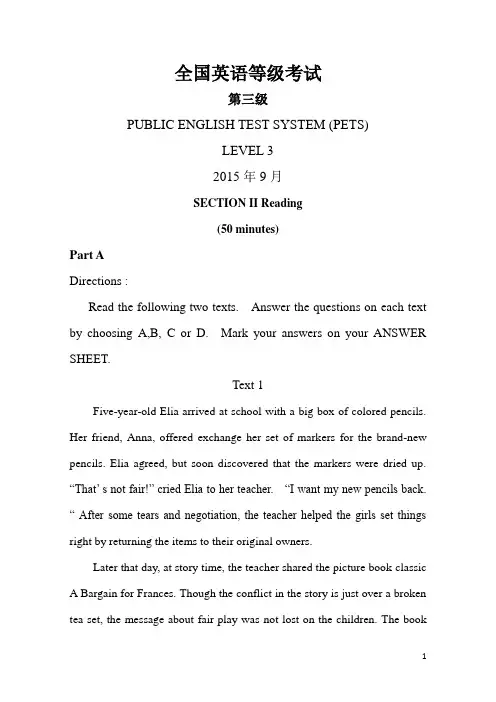 全国英语等级考试

第三级

PUBLIC ENGLISH TEST SYSTEM (PETS)

LEVEL 3

2015 年 9 月

SECTION II Reading

(50 minutes)

Part A

Directions :

Read the following two texts. Answer the questions on each text by choosing A,B, C or D. Mark your answers on your ANSWER SHEET.

Text 1

Five-year-old Elia arrived at school with a big box of colored pencils. Her friend, Anna, offered exchange her set of markers for the brand-new pencils. Elia agreed, but soon discovered that the markers were dried up. “That’ s not fair!” cried Elia to her teacher. “I want my new pencils back. “ After some tears and negotiation, the teacher helped the girls set things right by returning the items to their original owners.

Later that day, at story time, the teacher shared the picture book classic A Bargain for Frances. Though the conflict in the story is just over a broken tea set, the message about fair play was not lost on the children. The book

1